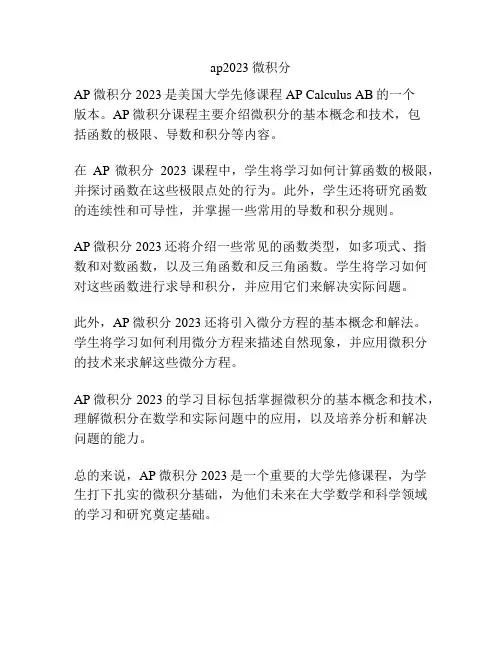 ap2023 微积分

AP 微积分 2023 是美国大学先修课程 AP Calculus AB 的一个版本。AP 微积分课程主要介绍微积分的基本概念和技术，包括函数的极限、导数和积分等内容。

在 AP 微积分 2023 课程中，学生将学习如何计算函数的极限，并探讨函数在这些极限点处的行为。此外，学生还将研究函数的连续性和可导性，并掌握一些常用的导数和积分规则。

AP 微积分 2023 还将介绍一些常见的函数类型，如多项式、指数和对数函数，以及三角函数和反三角函数。学生将学习如何对这些函数进行求导和积分，并应用它们来解决实际问题。

此外，AP 微积分 2023 还将引入微分方程的基本概念和解法。学生将学习如何利用微分方程来描述自然现象，并应用微积分的技术来求解这些微分方程。

AP 微积分 2023 的学习目标包括掌握微积分的基本概念和技术，理解微积分在数学和实际问题中的应用，以及培养分析和解决问题的能力。

总的来说，AP 微积分 2023 是一个重要的大学先修课程，为学生打下扎实的微积分基础，为他们未来在大学数学和科学领域的学习和研究奠定基础。